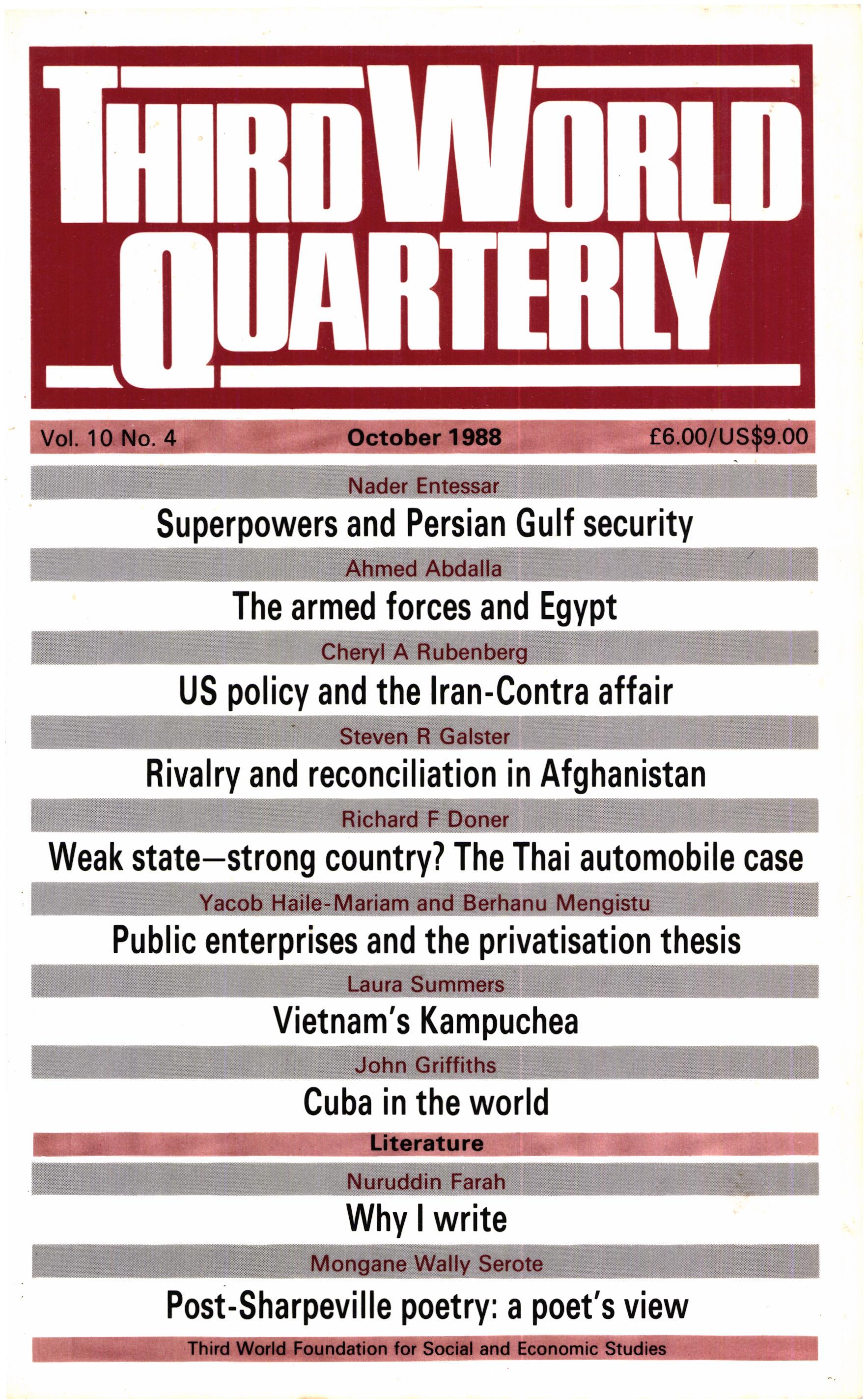 THIRD WORLD QUARTERLY

Vol. 10 No. 4 October 1988 £6.00/US$9.00

Nader Entessar

Superpowers and Persian Gulf security

Ahmed Abdalla

The armed forces and Egypt

Cheryl A Rubenberg

US policy and the Iran-Contra affair

Steven R Galster

Rivalry and reconciliation in Afghanistan

Richard F Doner

Weak state—strong country? The Thai automobile case

Yacob Haile-Mariam and Berhanu Mengistu

Public enterprises and the privatisation thesis

Laura Summers

Vietnam's Kampuchea

John Griffiths

Cuba in the world

Literature

Nuruddin Farah

Why I write

Mongane Wally Serote

Post-Sharpeville poetry: a poet's view

Third World Foundation for Social and Economic Studies